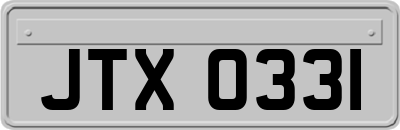 JTX 0331